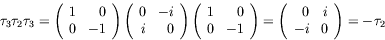 $\tau_3\tau_2\tau_3 = \begin{pmatrix} 1 & 0 \\ 0 & -1 \end{pmatrix} \begin{pmatrix} 0 & -i \\ i & 0 \end{pmatrix} \begin{pmatrix} 1 & 0 \\ 0 & -1 \end{pmatrix} = \begin{pmatrix} 0 & i \\ -i & 0 \end{pmatrix} = -\tau_2$